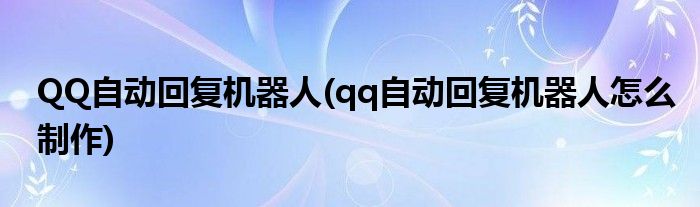 QQ自动回复机器人(qq自动回复机器人怎么制作)